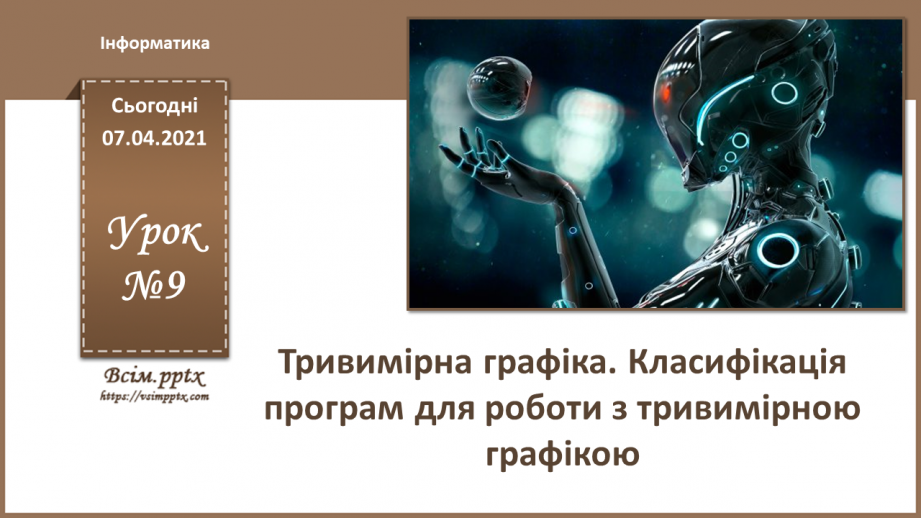 Інформатика

Сьогодні
07.04.2021

Урок
№9

Всім.pptx
https://vsimpptx.com

Тривимірна графіка. Класифікація програм для роботи з тривимірною графікою